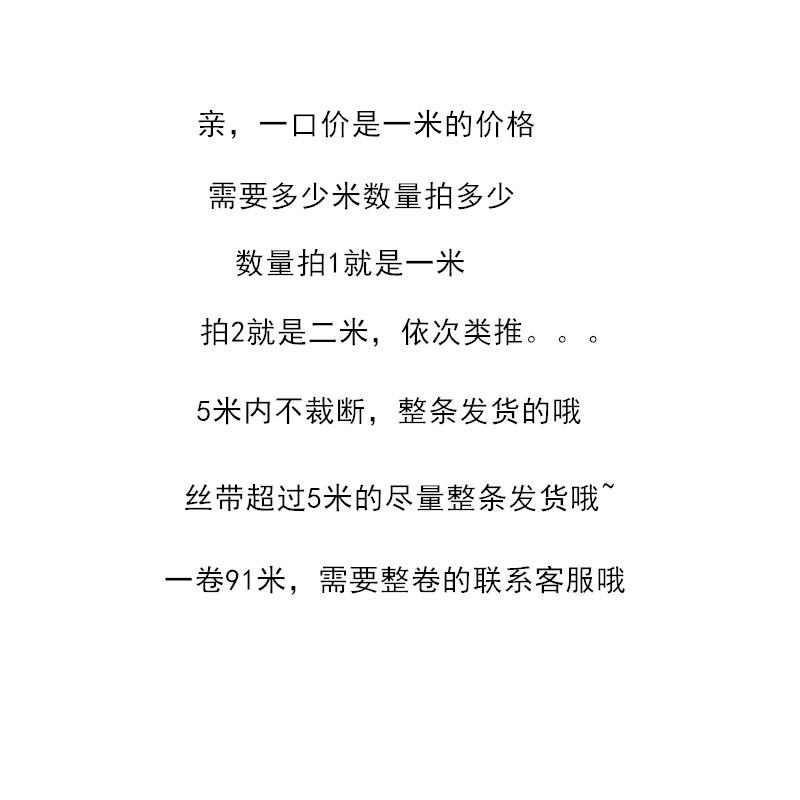 亲，一口价是一米的价格

需要多少米数量拍多少

数量拍1就是一米

拍2就是二米，依次类推。。。

5米内不裁断，整条发货的哦

丝带超过5米的尽量整条发货哦~

一卷91米，需要整卷的联系客服哦